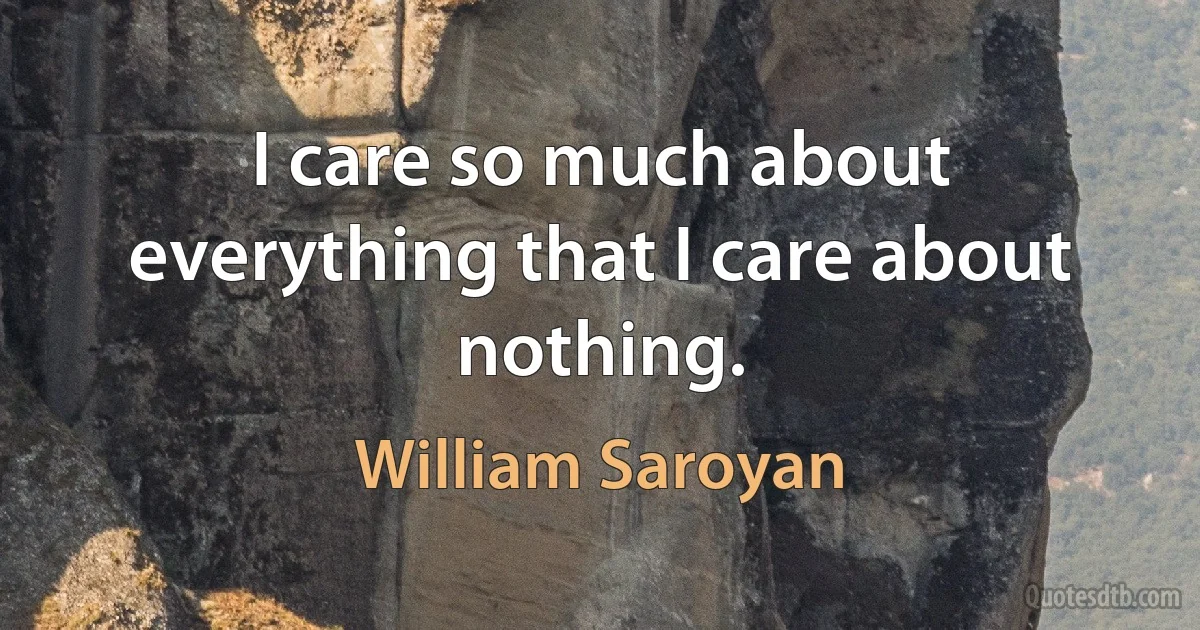 I care so much about everything that I care about nothing.

William Saroyan

Quotesdtb.com